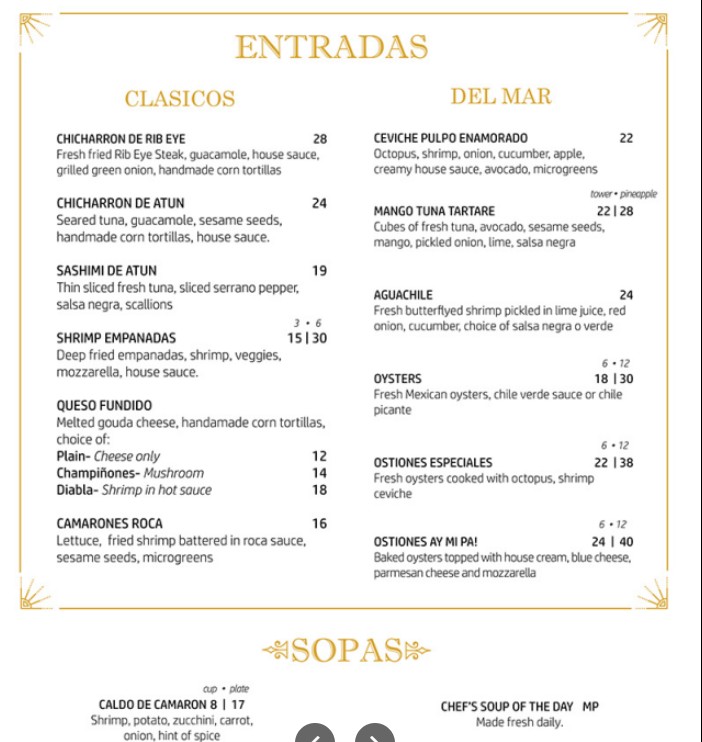 ENTRADAS

CLASICOS

CHICHARRON DE RIB EYE 28
Fresh fried Rib Eye Steak, guacamole, house sauce, grilled green onion, handmade corn tortillas

CHICHARRON DE ATUN 24
Seared tuna, guacamole, sesame seeds, handmade corn tortillas, house sauce.

SASHIMI DE ATUN 19
Thin sliced fresh tuna, sliced serrano pepper, salsa negra, scallions

3 • 6
SHRIMP EMPANADAS 15 | 30
Deep fried empanadas, shrimp, veggies, mozzarella, house sauce.

QUESO FUNDIDO
Melted gouda cheese, handamade corn tortillas, choice of:
Plain- Cheese only 12
Champiñones- Mushroom 14
Diabla- Shrimp in hot sauce 18

CAMARONES ROCA 16
Lettuce, fried shrimp battered in roca sauce, sesame seeds, microgreens

DEL MAR

CEVICHE PULPO ENAMORADO 22
Octopus, shrimp, onion, cucumber, apple, creamy house sauce, avocado, microgreens

tower • pineapple
MANGO TUNA TARTARE 22 | 28
Cubes of fresh tuna, avocado, sesame seeds, mango, pickled onion, lime, salsa negra

AGUACHILE 24
Fresh butterflyed shrimp pickled in lime juice, red onion, cucumber, choice of salsa negra o verde

6 • 12
OYSTERS 18 | 30
Fresh Mexican oysters, chile verde sauce or chile picante

6 • 12
OSTIONES ESPECIALES 22 | 38
Fresh oysters cooked with octopus, shrimp ceviche

6 • 12
OSTIONES AY MI PA! 24 | 40
Baked oysters topped with house cream, blue cheese, parmesan cheese and mozzarella

SOPAS

cup • plate
CALDO DE CAMARON 8 | 17
Shrimp, potato, zucchini, carrot, onion, hint of spice

CHEF'S SOUP OF THE DAY MP
Made fresh daily.